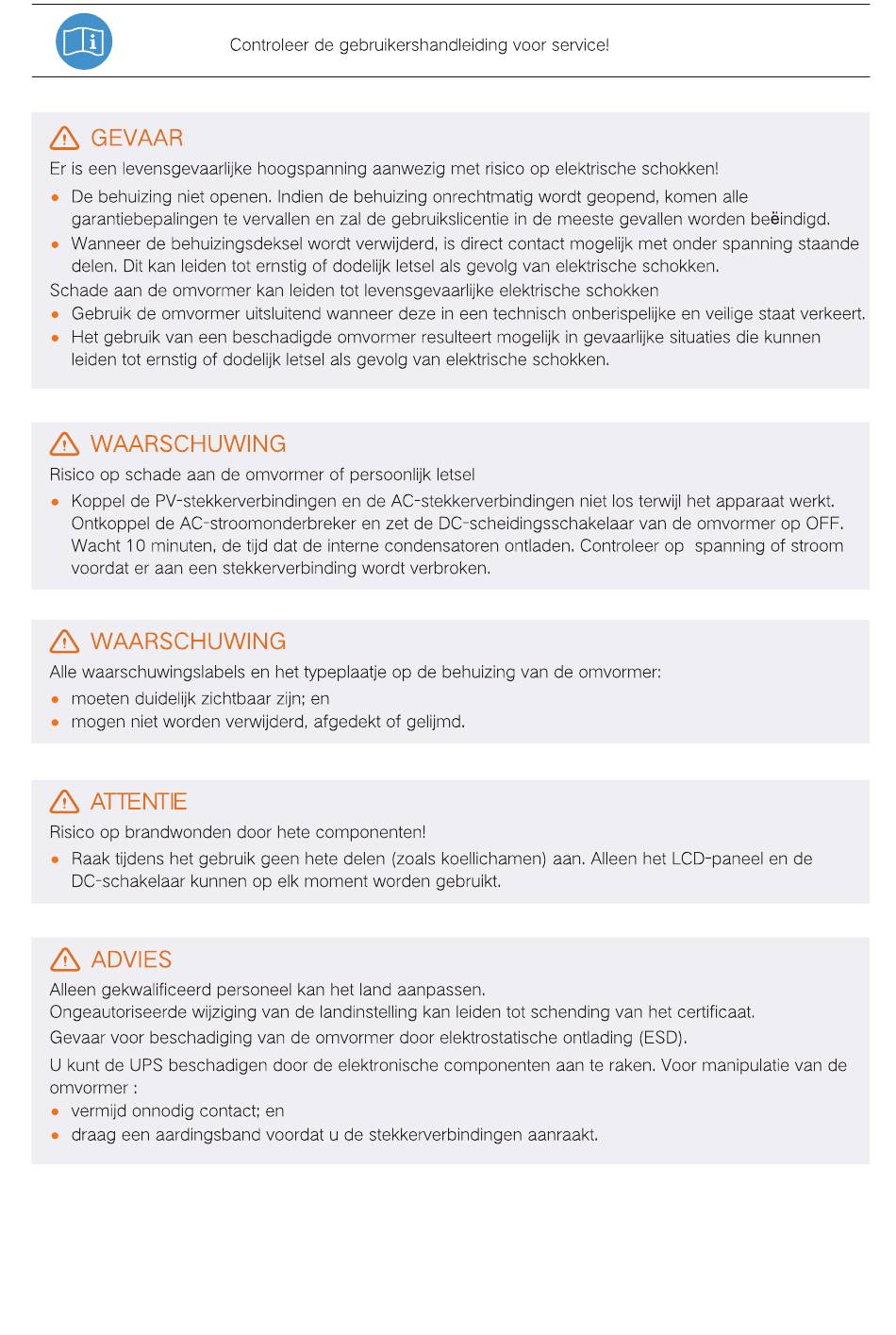 Controleer de gebruikershandleiding voor service!

GEVAAR
Er is een levensgevaarlijke hoogspanning aanwezig met risico op elektrische schokken!
• De behuizing niet openen. Indien de behuizing onrechtmatig wordt geopend, komen alle garantiebepalingen te vervallen en zal de gebruikslicentie in de meeste gevallen worden beëindigd.
• Wanneer de behuizingsdeksel wordt verwijderd, is direct contact mogelijk met onder spanning staande delen. Dit kan leiden tot ernstig of dodelijk letsel als gevolg van elektrische schokken.
Schade aan de omvormer kan leiden tot levensgevaarlijke elektrische schokken
• Gebruik de omvormer uitsluitend wanneer deze in een technisch onberispelijke en veilige staat verkeert.
• Het gebruik van een beschadigde omvormer resulteert mogelijk in gevaarlijke situaties die kunnen leiden tot ernstig of dodelijk letsel als gevolg van elektrische schokken.

WAARSCHUWING
Risico op schade aan de omvormer of persoonlijk letsel
• Koppel de PV-stekkerverbindingen en de AC-stekkerverbindingen niet los terwijl het apparaat werkt. Ontkoppel de AC-stroomonderbreker en zet de DC-scheidingsschakelaar van de omvormer op OFF. Wacht 10 minuten, de tijd dat de interne condensatoren ontladen. Controleer op spanning of stroom voordat er aan een stekkerverbinding wordt verbroken.

WAARSCHUWING
Alle waarschuwingslabels en het typeplaatje op de behuizing van de omvormer:
• moeten duidelijk zichtbaar zijn; en
• mogen niet worden verwijderd, afgedekt of gelijmd.

ATTENTIE
Risico op brandwonden door hete componenten!
• Raak tijdens het gebruik geen hete delen (zoals koellichamen) aan. Alleen het LCD-paneel en de DC-schakelaar kunnen op elk moment worden gebruikt.

ADVIES
Alleen gekwalificeerd personeel kan het land aanpassen.
Ongeautoriseerde wijziging van de landinstelling kan leiden tot schending van het certificaat.
Gevaar voor beschadiging van de omvormer door elektrostatische ontlading (ESD).
U kunt de UPS beschadigen door de elektronische componenten aan te raken. Voor manipulatie van de omvormer :
• vermijd onnodig contact; en
• draag een aardingsband voordat u de stekkerverbindingen aanraakt.